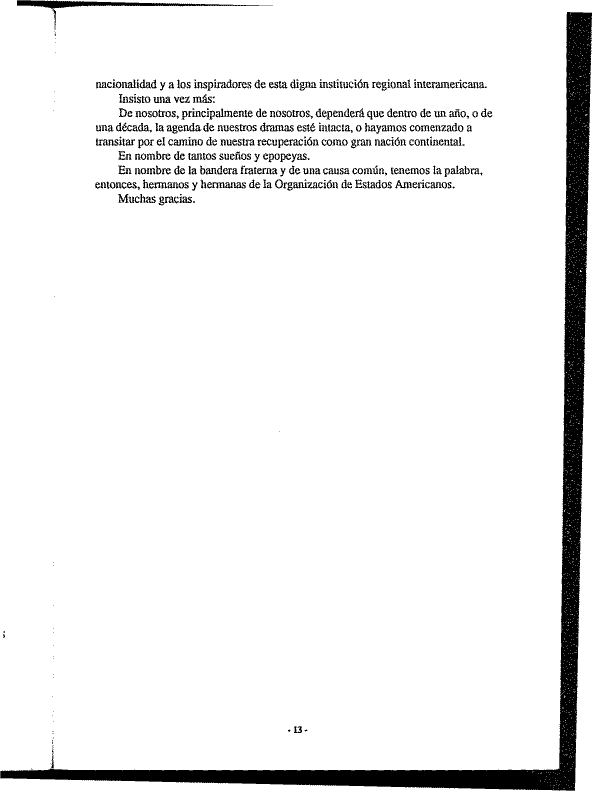 nacionalidad y a los inspiradores de esta digna institución regional interamericana.

Insisto una vez más:

De nosotros, principalmente de nosotros, dependerá que dentro de un año, o de una década, la agenda de nuestros dramas esté intacta, o hayamos comenzado a transitar por el camino de nuestra recuperación como gran nación continental.

En nombre de tantos sueños y epopeyas.

En nombre de la bandera fraterna y de una causa común, tenemos la palabra, entonces, hermanos y hermanas de la Organización de Estados Americanos.

Muchas gracias.

- 13 -